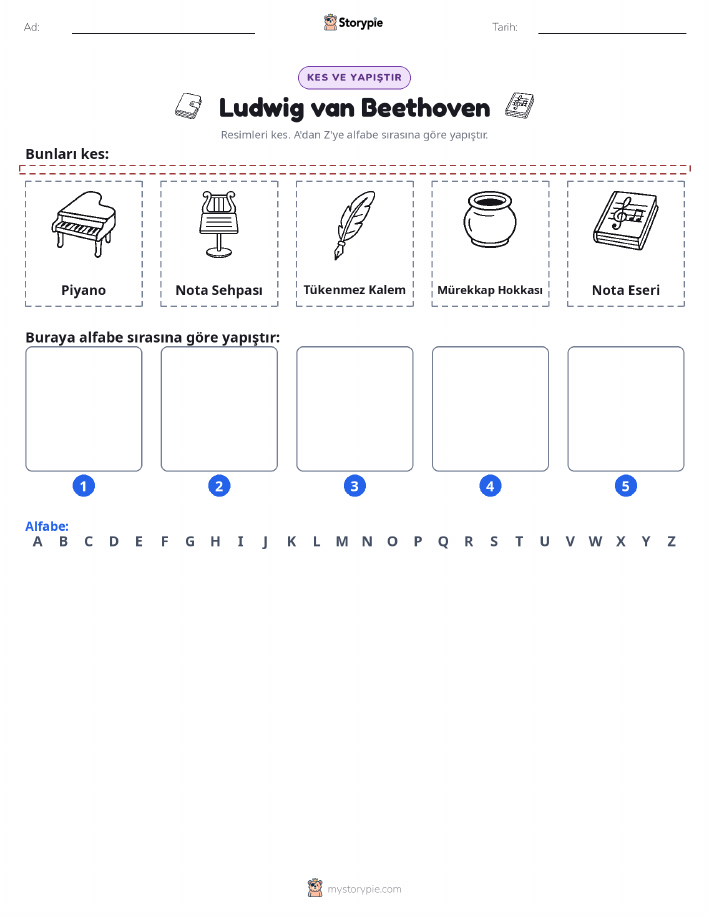 Ad: ____ Storypie Tarih: ____

KES VE YAPIŞTIR

Ludwig van Beethoven

Resimleri kes. A'dan Z'ye alfabe sırasına göre yapıştır.

Bunları kes:

Piyano

Nota Sehpası

Tükenmez Kalem

Mürekkap Hokkası

Nota Eseri

Buraya alfabe sırasına göre yapıştır:

1

2

3

4

5

Alfabe:
A B C D E F G H I J K L M N O P Q R S T U V W X Y Z

mystorypie.com